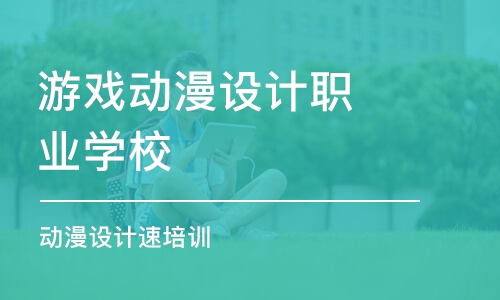 游戏动漫设计职业学校

动漫设计速培训